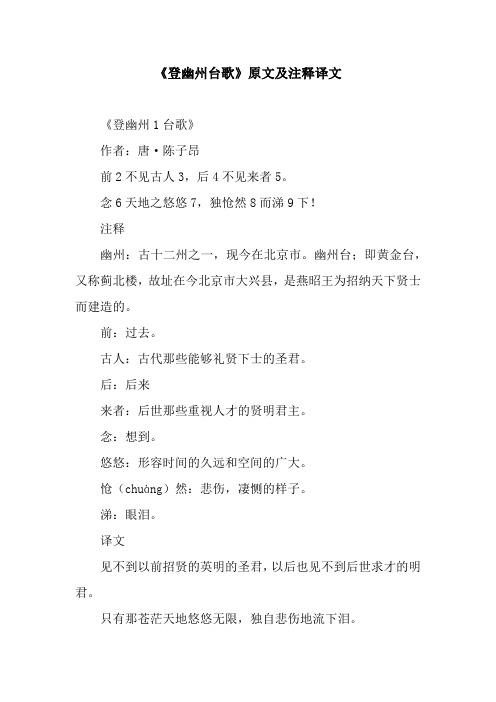 《登幽州台歌》原文及注释译文

《登幽州1台歌》

作者：唐·陈子昂

前2不见古人3，后4不见来者5。

念6天地之悠悠7，独怆然8而涕9下！

注释

幽州：古十二州之一，现今在北京市。幽州台：即黄金台，又称蓟北楼，故址在今北京市大兴县，是燕昭王为招纳天下贤士而建造的。

前：过去。

古人：古代那些能够礼贤下士的圣君。

后：后来

来者：后世那些重视人才的贤明君主。

念：想到。

悠悠：形容时间的久远和空间的广大。

怆（chuàng）然：悲伤，凄恻的样子。

涕：眼泪。

译文

见不到以前招贤的英明的圣君，以后也见不到后世求才的明君。

只有那苍茫天地悠悠无限，独自悲伤地流下泪。